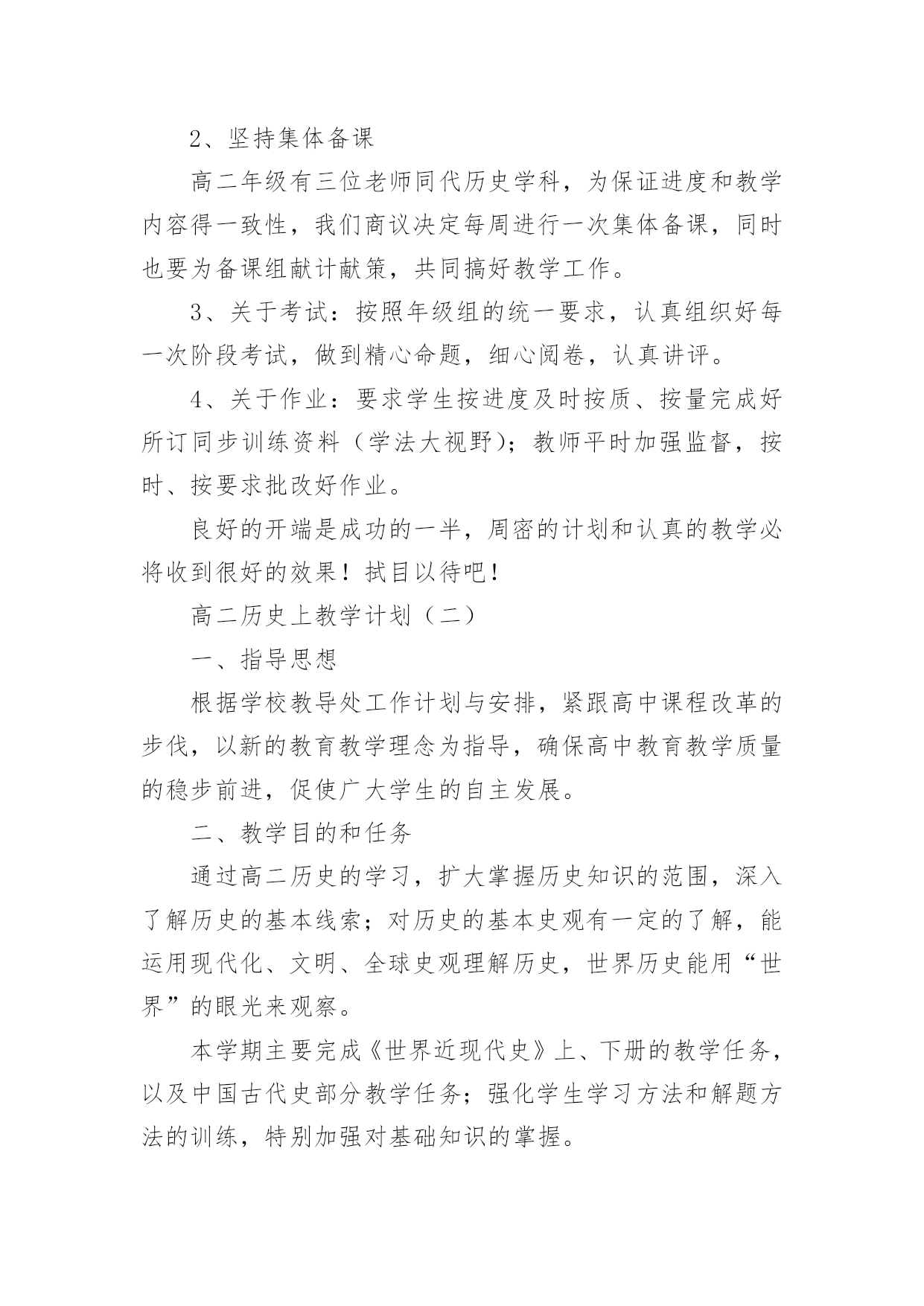 2、坚持集体备课

高二年级有三位老师同代历史学科，为保证进度和教学内容得一致性，我们商议决定每周进行一次集体备课，同时也要为备课组献计献策，共同搞好教学工作。

3、关于考试：按照年级组的统一要求，认真组织好每一次阶段考试，做到精心命题，细心阅卷，认真讲评。

4、关于作业：要求学生按进度及时按质、按量完成好所订同步训练资料（学法大视野）；教师平时加强监督，按时、按要求批改好作业。

良好的开端是成功的一半，周密的计划和认真的教学必将收到很好的效果！拭目以待吧！

高二历史上教学计划（二）

一、指导思想

根据学校教导处工作计划与安排，紧跟高中课程改革的步伐，以新的教育教学理念为指导，确保高中教育教学质量的稳步前进，促使广大学生的自主发展。

二、教学目的和任务

通过高二历史的学习，扩大掌握历史知识的范围，深入了解历史的基本线索；对历史的基本史观有一定的了解，能运用现代化、文明、全球史观理解历史，世界历史能用“世界”的眼光来观察。

本学期主要完成《世界近现代史》上、下册的教学任务，以及中国古代史部分教学任务；强化学生学习方法和解题方法的训练，特别加强对基础知识的掌握。